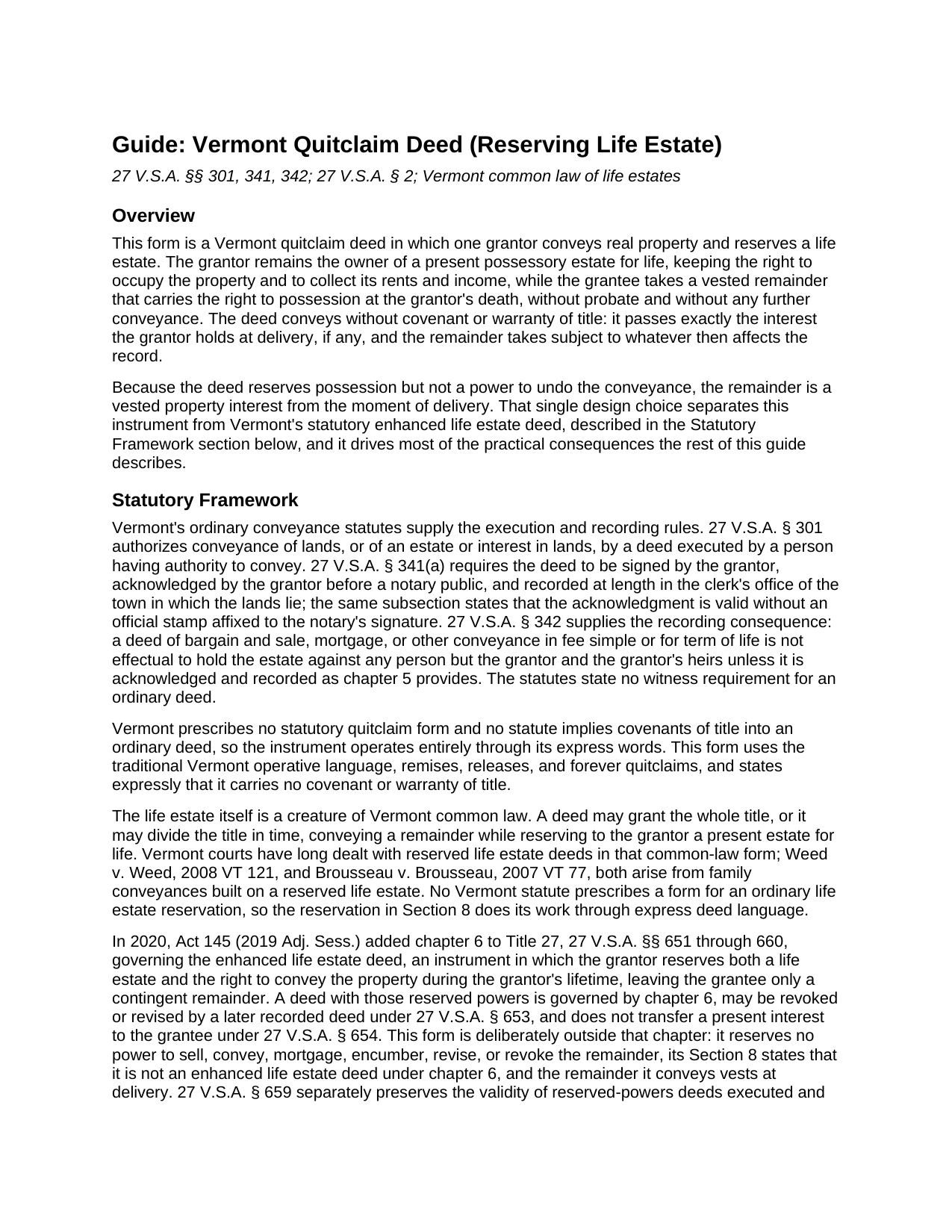 Guide: Vermont Quitclaim Deed (Reserving Life Estate)

27 V.S.A. §§ 301, 341, 342; 27 V.S.A. § 2; Vermont common law of life estates

Overview

This form is a Vermont quitclaim deed in which one grantor conveys real property and reserves a life estate. The grantor remains the owner of a present possessory estate for life, keeping the right to occupy the property and to collect its rents and income, while the grantee takes a vested remainder that carries the right to possession at the grantor's death, without probate and without any further conveyance. The deed conveys without covenant or warranty of title: it passes exactly the interest the grantor holds at delivery, if any, and the remainder takes subject to whatever then affects the record.

Because the deed reserves possession but not a power to undo the conveyance, the remainder is a vested property interest from the moment of delivery. That single design choice separates this instrument from Vermont's statutory enhanced life estate deed, described in the Statutory Framework section below, and it drives most of the practical consequences the rest of this guide describes.

Statutory Framework

Vermont's ordinary conveyance statutes supply the execution and recording rules. 27 V.S.A. § 301 authorizes conveyance of lands, or of an estate or interest in lands, by a deed executed by a person having authority to convey. 27 V.S.A. § 341(a) requires the deed to be signed by the grantor, acknowledged by the grantor before a notary public, and recorded at length in the clerk's office of the town in which the lands lie; the same subsection states that the acknowledgment is valid without an official stamp affixed to the notary's signature. 27 V.S.A. § 342 supplies the recording consequence: a deed of bargain and sale, mortgage, or other conveyance in fee simple or for term of life is not effectual to hold the estate against any person but the grantor and the grantor's heirs unless it is acknowledged and recorded as chapter 5 provides. The statutes state no witness requirement for an ordinary deed.

Vermont prescribes no statutory quitclaim form and no statute implies covenants of title into an ordinary deed, so the instrument operates entirely through its express words. This form uses the traditional Vermont operative language, remises, releases, and forever quitclaims, and states expressly that it carries no covenant or warranty of title.

The life estate itself is a creature of Vermont common law. A deed may grant the whole title, or it may divide the title in time, conveying a remainder while reserving to the grantor a present estate for life. Vermont courts have long dealt with reserved life estate deeds in that common-law form; Weed v. Weed, 2008 VT 121, and Brousseau v. Brousseau, 2007 VT 77, both arise from family conveyances built on a reserved life estate. No Vermont statute prescribes a form for an ordinary life estate reservation, so the reservation in Section 8 does its work through express deed language.

In 2020, Act 145 (2019 Adj. Sess.) added chapter 6 to Title 27, 27 V.S.A. §§ 651 through 660, governing the enhanced life estate deed, an instrument in which the grantor reserves both a life estate and the right to convey the property during the grantor's lifetime, leaving the grantee only a contingent remainder. A deed with those reserved powers is governed by chapter 6, may be revoked or revised by a later recorded deed under 27 V.S.A. § 653, and does not transfer a present interest to the grantee under 27 V.S.A. § 654. This form is deliberately outside that chapter: it reserves no power to sell, convey, mortgage, encumber, revise, or revoke the remainder, its Section 8 states that it is not an enhanced life estate deed under chapter 6, and the remainder it conveys vests at delivery. 27 V.S.A. § 659 separately preserves the validity of reserved-powers deeds executed and